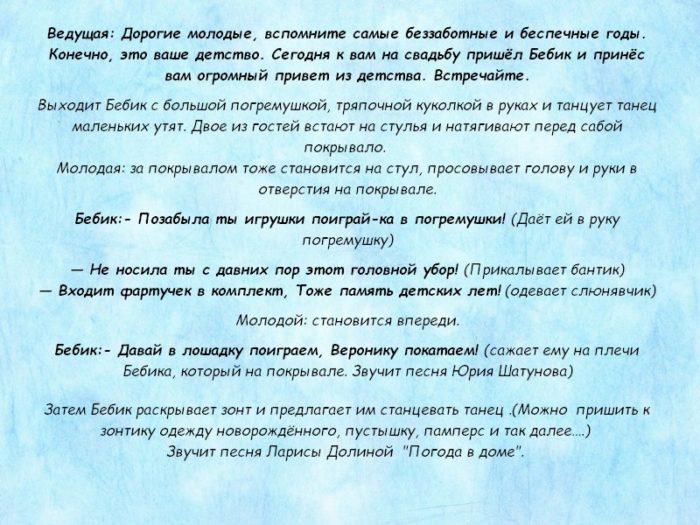 Ведущая: Дорогие молодые, вспомните самые беззаботные и беспечные годы. Конечно, это ваше детство. Сегодня к вам на свадьбу пришёл Бебик и принёс вам огромный привет из детства. Встречайте.

Выходит Бебик с большой погремушкой, тряпочной куколкой в руках и танцует танец маленьких утят. Двое из гостей встают на стулья и натягивают перед сабой покрывало.
Молодая: за покрывалом тоже становится на стул, просовывает голову и руки в отверстия на покрывале.

Бебик:- Позабыла ты игрушки поиграй-ка в погремушки! (Даёт ей в руку погремушку)

— Не носила ты с давних пор этот головной убор! (Прикалывает бантик)
— Входит фартучек в комплект, Тоже память детских лет! (одевает слюнявчик)

Молодой: становится впереди.

Бебик:- Давай в лошадку поиграем, Веронику покатаем! (сажает ему на плечи Бебика, который на покрывале. Звучит песня Юрия Шатунова)

Затем Бебик раскрывает зонт и предлагает им станцевать танец .(Можно пришить к зонтику одежду новорождённого, пустышку, памперс и так далее….)
Звучит песня Ларисы Долиной "Погода в доме".